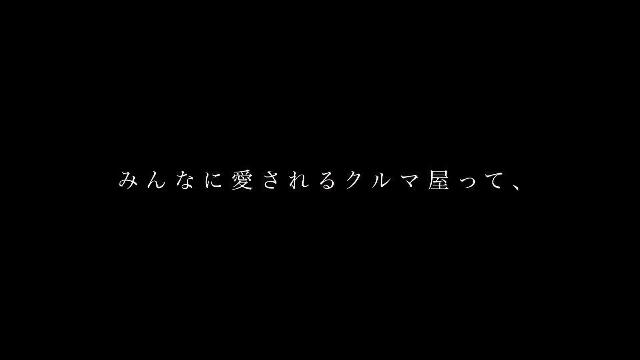 みんなに愛されるクルマ屋って、